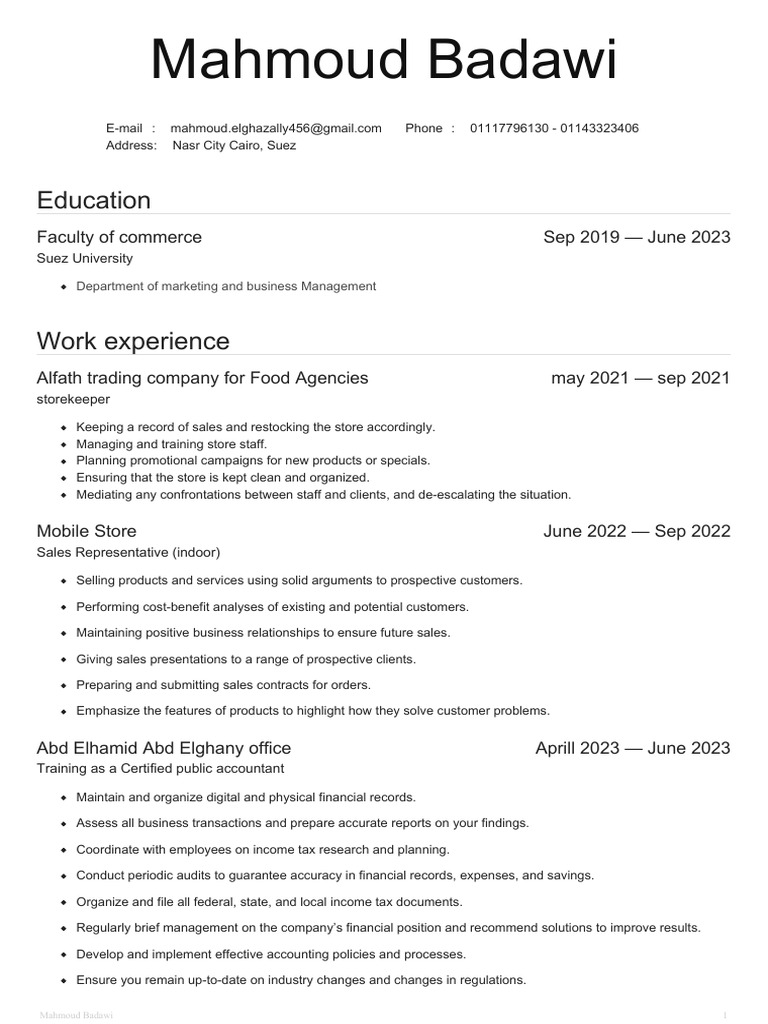 Mahmoud Badawi

E-mail : mahmoud.elghazally456@gmail.com Phone : 01117796130 - 01143323406
Address: Nasr City Cairo, Suez

Education

Faculty of commerce Sep 2019 — June 2023
Suez University

- Department of marketing and business Management

Work experience

Alfath trading company for Food Agencies may 2021 — sep 2021
storekeeper

- Keeping a record of sales and restocking the store accordingly.
- Managing and training store staff.
- Planning promotional campaigns for new products or specials.
- Ensuring that the store is kept clean and organized.
- Mediating any confrontations between staff and clients, and de-escalating the situation.

Mobile Store June 2022 — Sep 2022
Sales Representative (indoor)

- Selling products and services using solid arguments to prospective customers.
- Performing cost-benefit analyses of existing and potential customers.
- Maintaining positive business relationships to ensure future sales.
- Giving sales presentations to a range of prospective clients.
- Preparing and submitting sales contracts for orders.
- Emphasize the features of products to highlight how they solve customer problems.

Abd Elhamid Abd Elghany office Aprill 2023 — June 2023
Training as a Certified public accountant

- Maintain and organize digital and physical financial records.
- Assess all business transactions and prepare accurate reports on your findings.
- Coordinate with employees on income tax research and planning.
- Conduct periodic audits to guarantee accuracy in financial records, expenses, and savings.
- Organize and file all federal, state, and local income tax documents.
- Regularly brief management on the company's financial position and recommend solutions to improve results.
- Develop and implement effective accounting policies and processes.
- Ensure you remain up-to-date on industry changes and changes in regulations.

Mahmoud Badawi 1